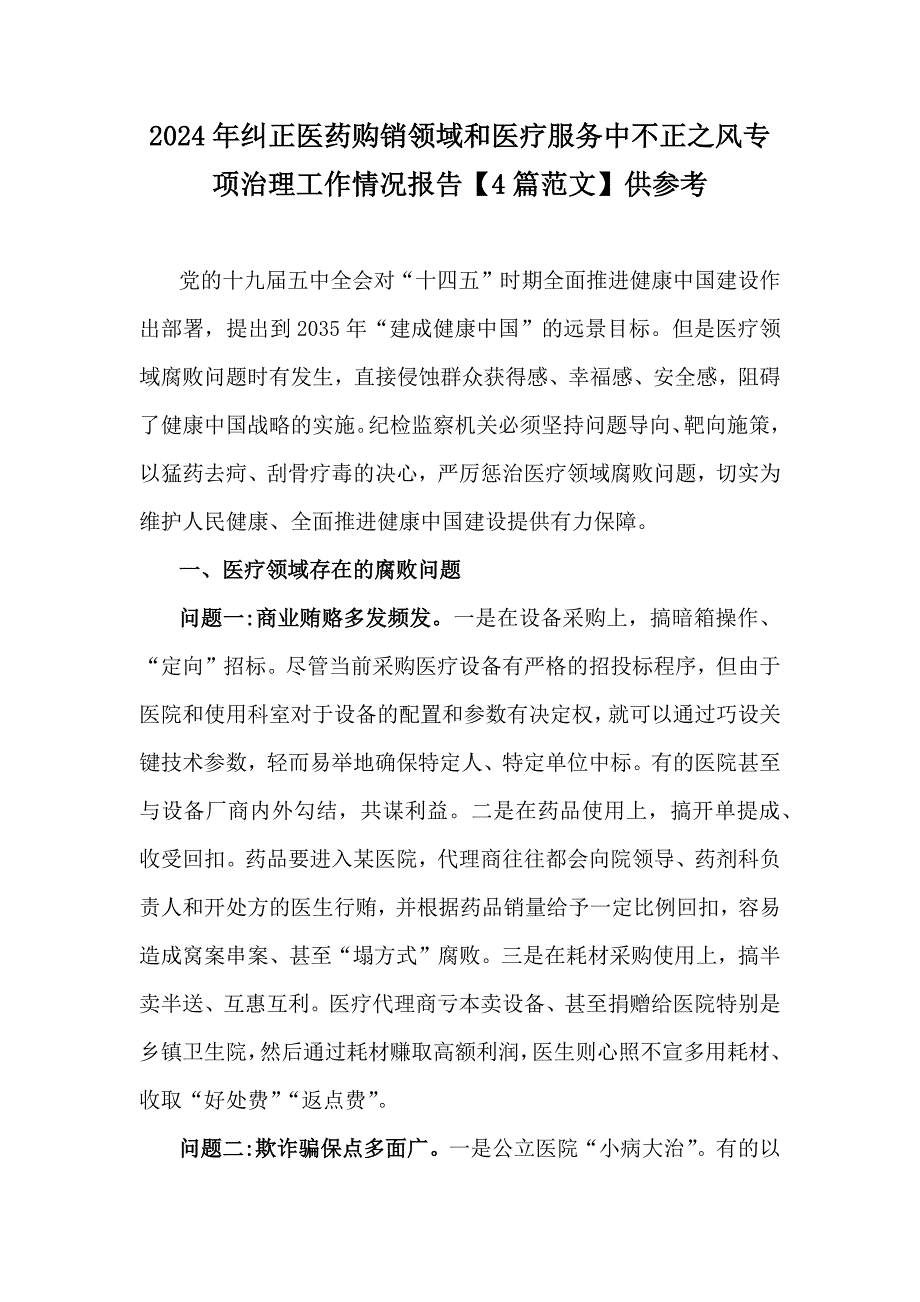 2024年纠正医药购销领域和医疗服务中不正之风专项治理工作情况报告【4篇范文】供参考

党的十九届五中全会对“十四五”时期全面推进健康中国建设作出部署，提出到2035年“建成健康中国”的远景目标。但是医疗领域腐败问题时有发生，直接侵蚀群众获得感、幸福感、安全感，阻碍了健康中国战略的实施。纪检监察机关必须坚持问题导向、靶向施策，以猛药去疴、刮骨疗毒的决心，严厉惩治医疗领域腐败问题，切实为维护人民健康、全面推进健康中国建设提供有力保障。

一、医疗领域存在的腐败问题

问题一:商业贿赂多发频发。一是在设备采购上，搞暗箱操作、“定向”招标。尽管当前采购医疗设备有严格的招投标程序，但由于医院和使用科室对于设备的配置和参数有决定权，就可以通过巧设关键技术参数，轻而易举地确保特定人、特定单位中标。有的医院甚至与设备厂商内外勾结，共谋利益。二是在药品使用上，搞开单提成、收受回扣。药品要进入某医院，代理商往往都会向院领导、药剂科负责人和开处方的医生行贿，并根据药品销量给予一定比例回扣，容易造成窝案串案、甚至“塌方式”腐败。三是在耗材采购使用上，搞半卖半送、互惠互利。医疗代理商亏本卖设备、甚至捐赠给医院特别是乡镇卫生院，然后通过耗材赚取高额利润，医生则心照不宣多用耗材、收取“好处费”“返点费”。

问题二:欺诈骗保点多面广。一是公立医院“小病大治”。有的以